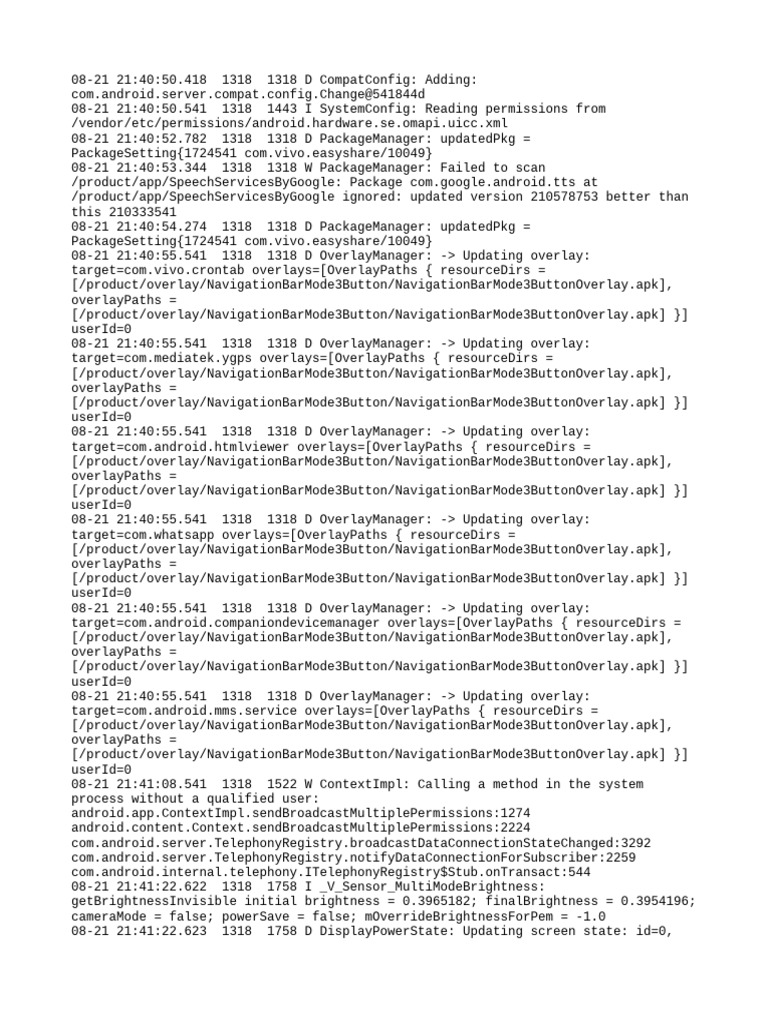 08-21 21:40:50.418 1318 1318 D CompatConfig: Adding: com.android.server.compat.config.Change@541844d
08-21 21:40:50.541 1318 1443 I SystemConfig: Reading permissions from /vendor/etc/permissions/android.hardware.se.omapi.uicc.xml
08-21 21:40:52.782 1318 1318 D PackageManager: updatedPkg = PackageSetting{1724541 com.vivo.easyshare/10049}
08-21 21:40:53.344 1318 1318 W PackageManager: Failed to scan /product/app/SpeechServicesByGoogle: Package com.google.android.tts at /product/app/SpeechServicesByGoogle ignored: updated version 210578753 better than this 210333541
08-21 21:40:54.274 1318 1318 D PackageManager: updatedPkg = PackageSetting{1724541 com.vivo.easyshare/10049}
08-21 21:40:55.541 1318 1318 D OverlayManager: -> Updating overlay: target=com.vivo.crontab overlays=[OverlayPaths { resourceDirs = [/product/overlay/NavigationBarMode3Button/NavigationBarMode3ButtonOverlay.apk], overlayPaths = [/product/overlay/NavigationBarMode3Button/NavigationBarMode3ButtonOverlay.apk] }] userId=0
08-21 21:40:55.541 1318 1318 D OverlayManager: -> Updating overlay: target=com.mediatek.ygps overlays=[OverlayPaths { resourceDirs = [/product/overlay/NavigationBarMode3Button/NavigationBarMode3ButtonOverlay.apk], overlayPaths = [/product/overlay/NavigationBarMode3Button/NavigationBarMode3ButtonOverlay.apk] }] userId=0
08-21 21:40:55.541 1318 1318 D OverlayManager: -> Updating overlay: target=com.android.htmlviewer overlays=[OverlayPaths { resourceDirs = [/product/overlay/NavigationBarMode3Button/NavigationBarMode3ButtonOverlay.apk], overlayPaths = [/product/overlay/NavigationBarMode3Button/NavigationBarMode3ButtonOverlay.apk] }] userId=0
08-21 21:40:55.541 1318 1318 D OverlayManager: -> Updating overlay: target=com.whatsapp overlays=[OverlayPaths { resourceDirs = [/product/overlay/NavigationBarMode3Button/NavigationBarMode3ButtonOverlay.apk], overlayPaths = [/product/overlay/NavigationBarMode3Button/NavigationBarMode3ButtonOverlay.apk] }] userId=0
08-21 21:40:55.541 1318 1318 D OverlayManager: -> Updating overlay: target=com.android.companiondevicemanager overlays=[OverlayPaths { resourceDirs = [/product/overlay/NavigationBarMode3Button/NavigationBarMode3ButtonOverlay.apk], overlayPaths = [/product/overlay/NavigationBarMode3Button/NavigationBarMode3ButtonOverlay.apk] }] userId=0
08-21 21:40:55.541 1318 1318 D OverlayManager: -> Updating overlay: target=com.android.mms.service overlays=[OverlayPaths { resourceDirs = [/product/overlay/NavigationBarMode3Button/NavigationBarMode3ButtonOverlay.apk], overlayPaths = [/product/overlay/NavigationBarMode3Button/NavigationBarMode3ButtonOverlay.apk] }] userId=0
08-21 21:41:08.541 1318 1522 W ContextImpl: Calling a method in the system process without a qualified user:
android.app.ContextImpl.sendBroadcastMultiplePermissions:1274
android.content.Context.sendBroadcastMultiplePermissions:2224
com.android.server.TelephonyRegistry.broadcastDataConnectionStateChanged:3292
com.android.server.TelephonyRegistry.notifyDataConnectionForSubscriber:2259
com.android.internal.telephony.ITelephonyRegistry$Stub.onTransact:544
08-21 21:41:22.622 1318 1758 I _V_Sensor_MultiModeBrightness: getBrightnessInvisible initial brightness = 0.3965182; finalBrightness = 0.3954196; cameraMode = false; powerSave = false; mOverrideBrightnessForPem = -1.0
08-21 21:41:22.623 1318 1758 D DisplayPowerState: Updating screen state: id=0,